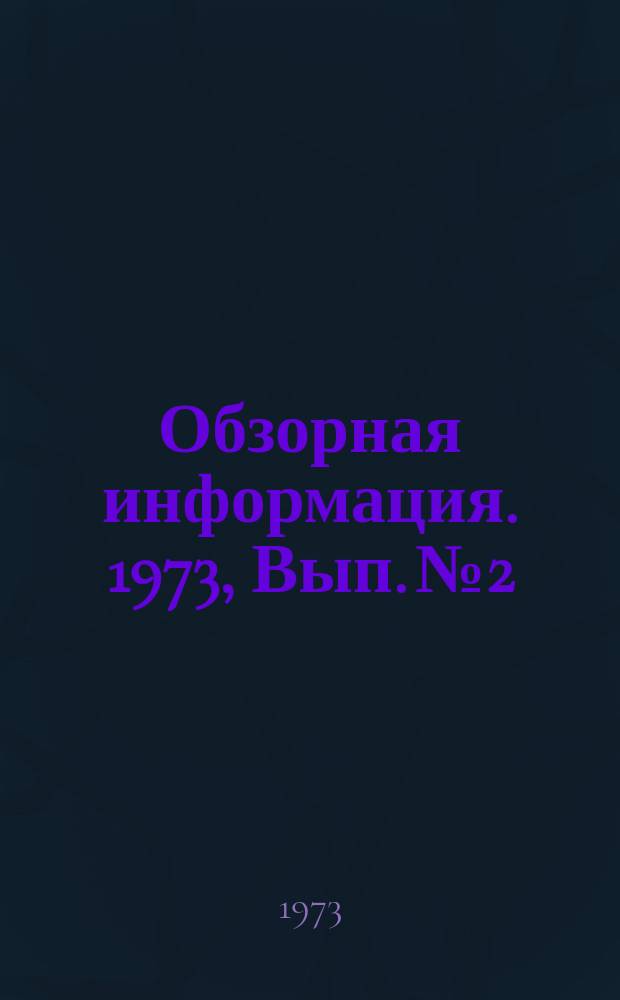 Обзорная информация. 1973, Вып. № 2

1973